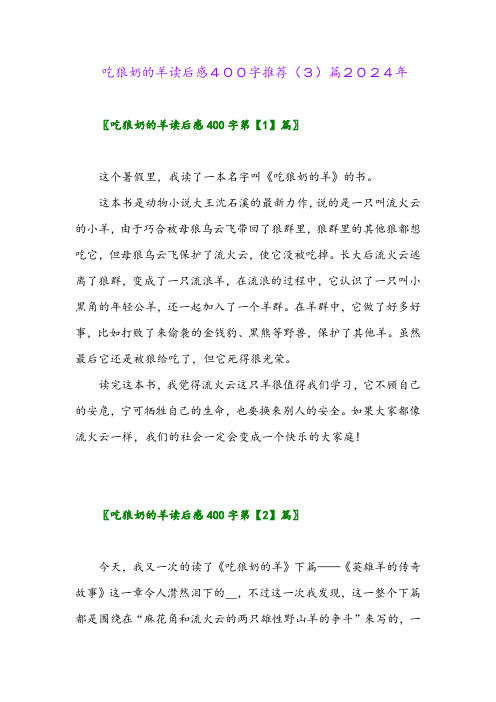 吃狼奶的羊读后感４００字推荐（３）篇２０２４年

〖吃狼奶的羊读后感400字第【1】篇〗

这个暑假里，我读了一本名字叫《吃狼奶的羊》的书。

这本书是动物小说大王沈石溪的最新力作，说的是一只叫流火云的小羊，由于巧合被母狼乌云飞带回了狼群里，狼群里的其他狼都想吃它，但母狼乌云飞保护了流火云，使它没被吃掉。长大后流火云逃离了狼群，变成了一只流浪羊，在流浪的过程中，它认识了一只叫小黑角的年轻公羊，还一起加入了一个羊群。在羊群中，它做了好多好事，比如打败了来偷袭的金钱豹、黑熊等野兽，保护了其他羊。虽然最后它还是被狼给吃了，但它死得很光荣。

读完这本书，我觉得流火云这只羊很值得我们学习，它不顾自己的安危，宁可牺牲自己的生命，也要换来别人的安全。如果大家都像流火云一样，我们的社会一定会变成一个快乐的大家庭！

〖吃狼奶的羊读后感400字第【2】篇〗

今天，我又一次的读了《吃狼奶的羊》下篇——《英雄羊的传奇故事》这一章令人潸然泪下的__，不过这一次我发现，这一整个下篇都是围绕在“麻花角和流火云的两只雄性野山羊的争斗”来写的，一